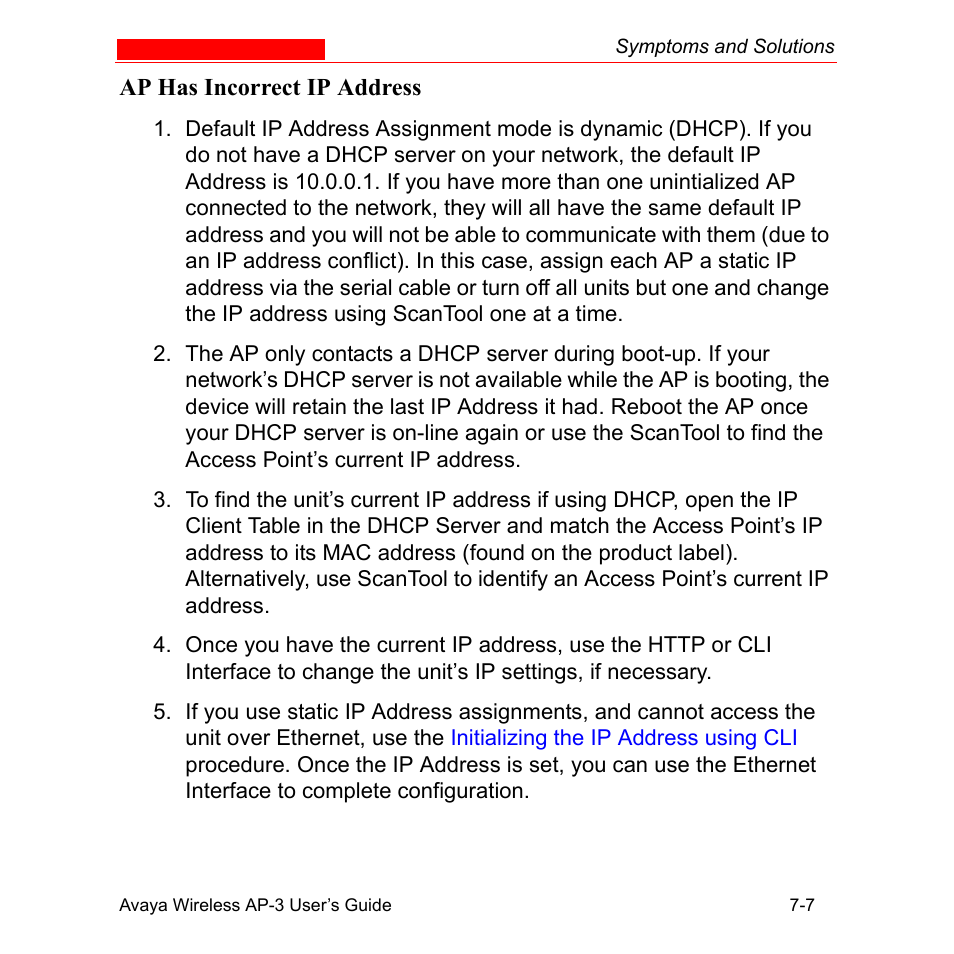 Symptoms and Solutions

AP Has Incorrect IP Address

1. Default IP Address Assignment mode is dynamic (DHCP). If you do not have a DHCP server on your network, the default IP Address is 10.0.0.1. If you have more than one unintialized AP connected to the network, they will all have the same default IP address and you will not be able to communicate with them (due to an IP address conflict). In this case, assign each AP a static IP address via the serial cable or turn off all units but one and change the IP address using ScanTool one at a time.

2. The AP only contacts a DHCP server during boot-up. If your network's DHCP server is not available while the AP is booting, the device will retain the last IP Address it had. Reboot the AP once your DHCP server is on-line again or use the ScanTool to find the Access Point's current IP address.

3. To find the unit's current IP address if using DHCP, open the IP Client Table in the DHCP Server and match the Access Point's IP address to its MAC address (found on the product label). Alternatively, use ScanTool to identify an Access Point's current IP address.

4. Once you have the current IP address, use the HTTP or CLI Interface to change the unit's IP settings, if necessary.

5. If you use static IP Address assignments, and cannot access the unit over Ethernet, use the Initializing the IP Address using CLI procedure. Once the IP Address is set, you can use the Ethernet Interface to complete configuration.

Avaya Wireless AP-3 User's Guide 7-7